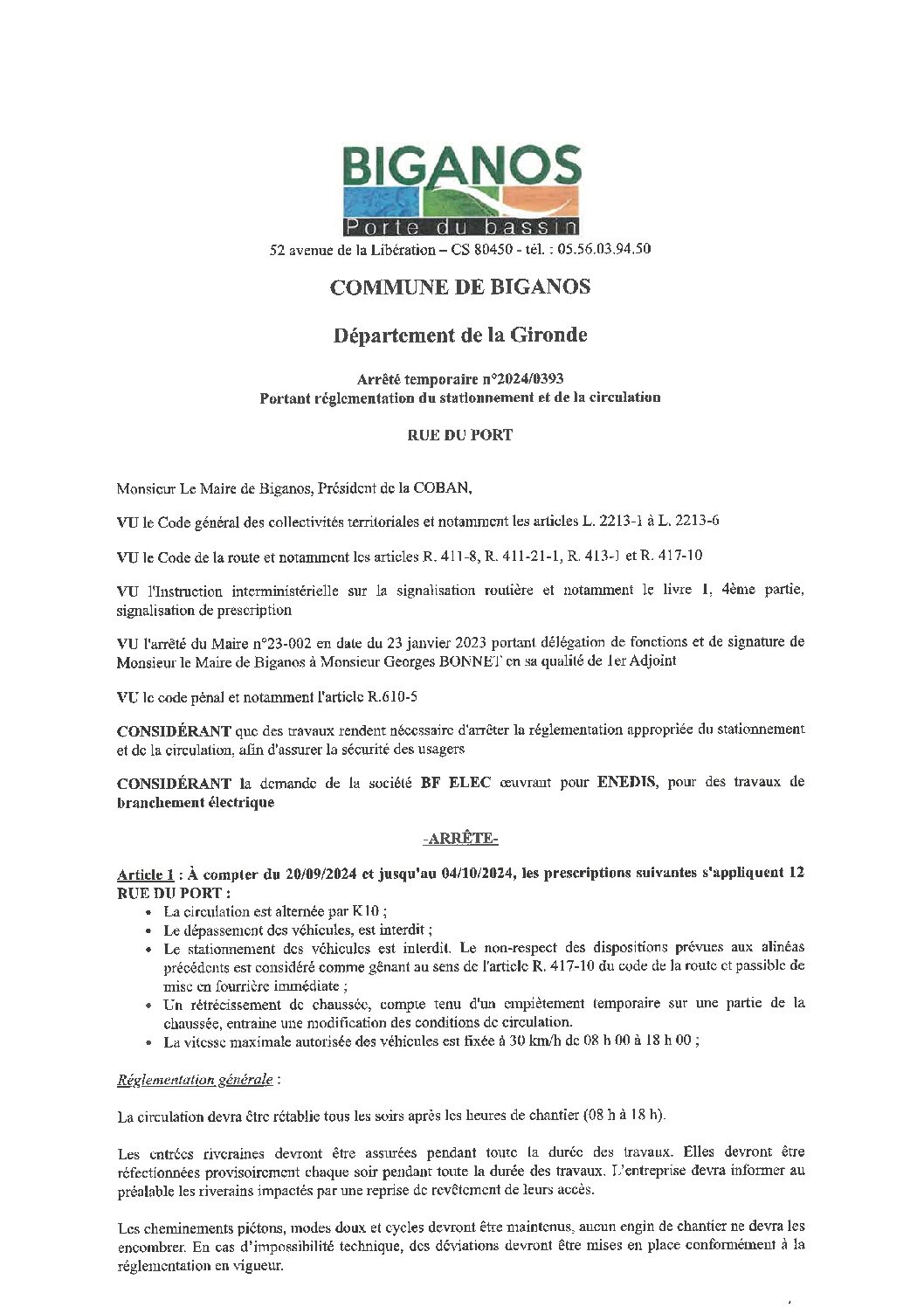 BIGANOS
Porte du bassin
52 avenue de la Libération – CS 80450 - tél. : 05.56.03.94.50

COMMUNE DE BIGANOS

Département de la Gironde

Arrêté temporaire n°2024/0393
Portant réglementation du stationnement et de la circulation

RUE DU PORT

Monsieur Le Maire de Biganos, Président de la COBAN,

VU le Code général des collectivités territoriales et notamment les articles L. 2213-1 à L. 2213-6

VU le Code de la route et notamment les articles R. 411-8, R. 411-21-1, R. 413-1 et R. 417-10

VU l'Instruction interministérielle sur la signalisation routière et notamment le livre 1, 4ème partie, signalisation de prescription

VU l'arrêté du Maire n°23-002 en date du 23 janvier 2023 portant délégation de fonctions et de signature de Monsieur le Maire de Biganos à Monsieur Georges BONNET en sa qualité de 1er Adjoint

VU le code pénal et notamment l'article R.610-5

CONSIDÉRANT que des travaux rendent nécessaire d'arrêter la réglementation appropriée du stationnement et de la circulation, afin d'assurer la sécurité des usagers

CONSIDÉRANT la demande de la société BF ELEC œuvrant pour ENEDIS, pour des travaux de branchement électrique

-ARRÊTE-

Article 1 : À compter du 20/09/2024 et jusqu'au 04/10/2024, les prescriptions suivantes s'appliquent 12 RUE DU PORT :
• La circulation est alternée par K10 ;
• Le dépassement des véhicules, est interdit ;
• Le stationnement des véhicules est interdit. Le non-respect des dispositions prévues aux alinéas précédents est considéré comme gênant au sens de l'article R. 417-10 du code de la route et passible de mise en fourrière immédiate ;
• Un rétrécissement de chaussée, compte tenu d'un empiètement temporaire sur une partie de la chaussée, entraine une modification des conditions de circulation.
• La vitesse maximale autorisée des véhicules est fixée à 30 km/h de 08 h 00 à 18 h 00 ;

Réglementation générale :

La circulation devra être rétablie tous les soirs après les heures de chantier (08 h à 18 h).

Les entrées riveraines devront être assurées pendant toute la durée des travaux. Elles devront être réfectionnées provisoirement chaque soir pendant toute la durée des travaux. L'entreprise devra informer au préalable les riverains impactés par une reprise de revêtement de leurs accès.

Les cheminements piétons, modes doux et cycles devront être maintenus, aucun engin de chantier ne devra les encombrer. En cas d'impossibilité technique, des déviations devront être mises en place conformément à la réglementation en vigueur.